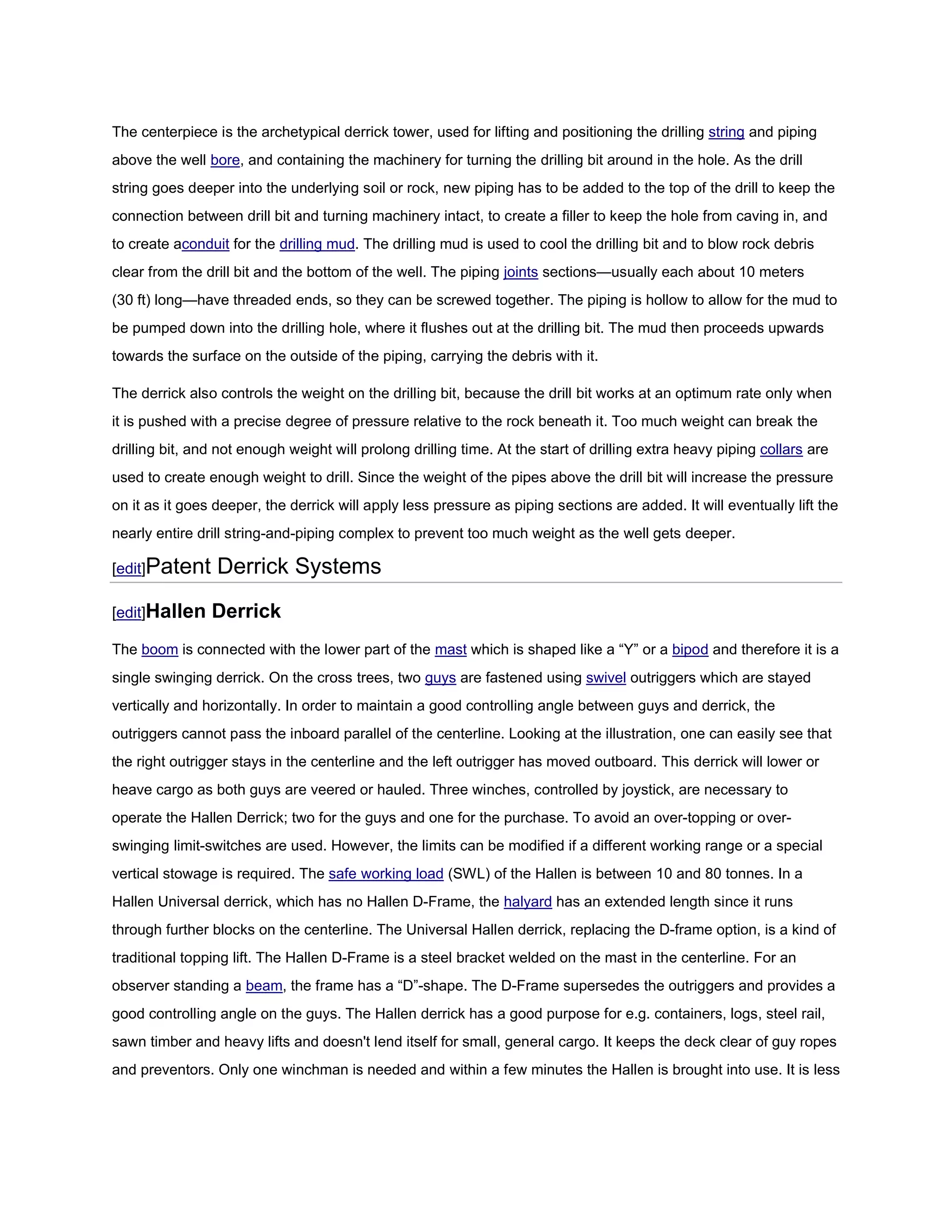 The centerpiece is the archetypical derrick tower, used for lifting and positioning the drilling string and piping above the well bore, and containing the machinery for turning the drilling bit around in the hole. As the drill string goes deeper into the underlying soil or rock, new piping has to be added to the top of the drill to keep the connection between drill bit and turning machinery intact, to create a filler to keep the hole from caving in, and to create aconduit for the drilling mud. The drilling mud is used to cool the drilling bit and to blow rock debris clear from the drill bit and the bottom of the well. The piping joints sections—usually each about 10 meters (30 ft) long—have threaded ends, so they can be screwed together. The piping is hollow to allow for the mud to be pumped down into the drilling hole, where it flushes out at the drilling bit. The mud then proceeds upwards towards the surface on the outside of the piping, carrying the debris with it.

The derrick also controls the weight on the drilling bit, because the drill bit works at an optimum rate only when it is pushed with a precise degree of pressure relative to the rock beneath it. Too much weight can break the drilling bit, and not enough weight will prolong drilling time. At the start of drilling extra heavy piping collars are used to create enough weight to drill. Since the weight of the pipes above the drill bit will increase the pressure on it as it goes deeper, the derrick will apply less pressure as piping sections are added. It will eventually lift the nearly entire drill string-and-piping complex to prevent too much weight as the well gets deeper.

[edit]Patent Derrick Systems

[edit]Hallen Derrick

The boom is connected with the lower part of the mast which is shaped like a “Y” or a bipod and therefore it is a single swinging derrick. On the cross trees, two guys are fastened using swivel outriggers which are stayed vertically and horizontally. In order to maintain a good controlling angle between guys and derrick, the outriggers cannot pass the inboard parallel of the centerline. Looking at the illustration, one can easily see that the right outrigger stays in the centerline and the left outrigger has moved outboard. This derrick will lower or heave cargo as both guys are veered or hauled. Three winches, controlled by joystick, are necessary to operate the Hallen Derrick; two for the guys and one for the purchase. To avoid an over-topping or over-swinging limit-switches are used. However, the limits can be modified if a different working range or a special vertical stowage is required. The safe working load (SWL) of the Hallen is between 10 and 80 tonnes. In a Hallen Universal derrick, which has no Hallen D-Frame, the halyard has an extended length since it runs through further blocks on the centerline. The Universal Hallen derrick, replacing the D-frame option, is a kind of traditional topping lift. The Hallen D-Frame is a steel bracket welded on the mast in the centerline. For an observer standing a beam, the frame has a “D”-shape. The D-Frame supersedes the outriggers and provides a good controlling angle on the guys. The Hallen derrick has a good purpose for e.g. containers, logs, steel rail, sawn timber and heavy lifts and doesn't lend itself for small, general cargo. It keeps the deck clear of guy ropes and preventors. Only one winchman is needed and within a few minutes the Hallen is brought into use. It is less